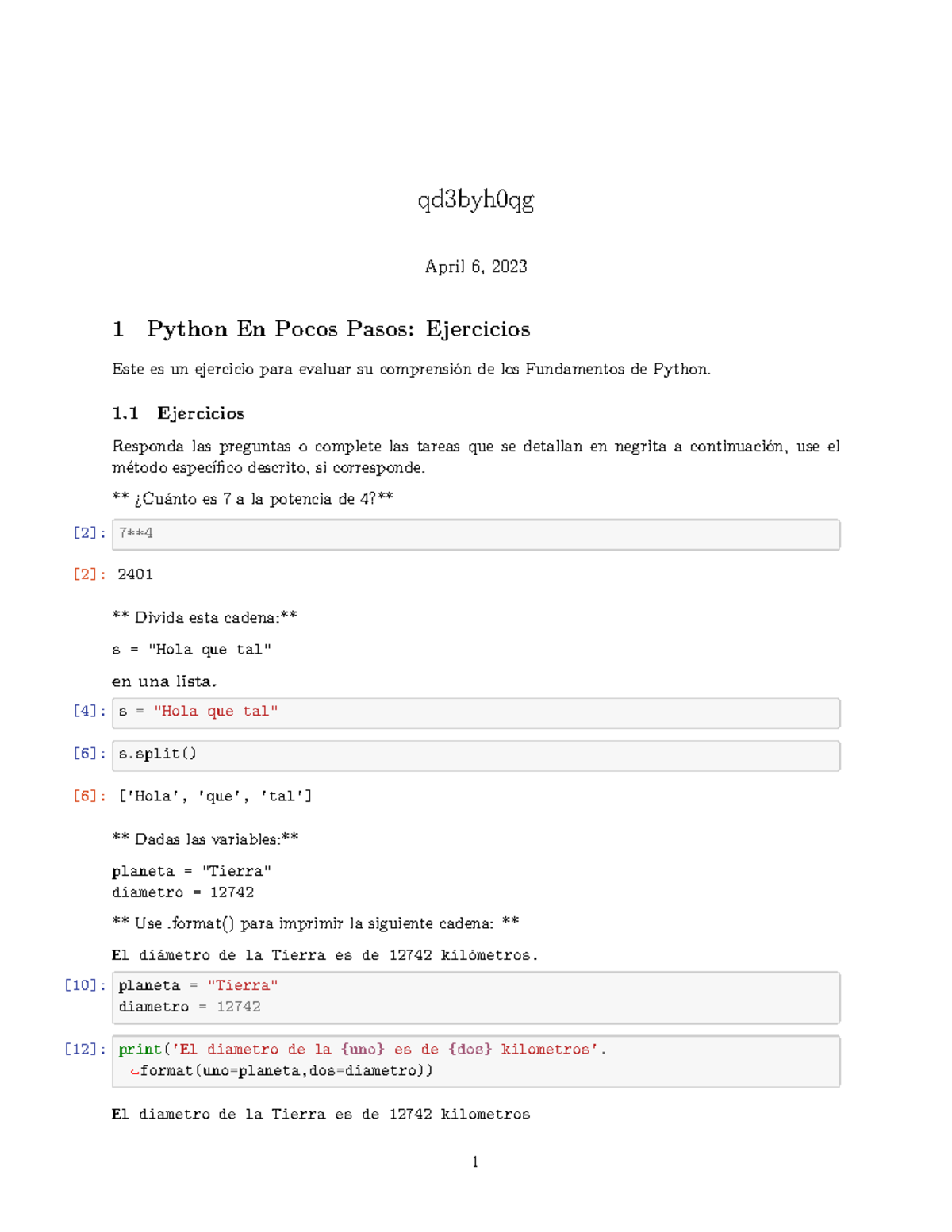 qd3byh0qg

April 6, 2023

1 Python En Pocos Pasos: Ejercicios

Este es un ejercicio para evaluar su comprensión de los Fundamentos de Python.

1.1 Ejercicios

Responda las preguntas o complete las tareas que se detallan en negrita a continuación, use el método específico descrito, si corresponde.

** ¿Cuánto es 7 a la potencia de 4?**

[2]: 7**4

[2]: 2401

** Divida esta cadena:**

s = "Hola que tal"

en una lista.

[4]: s = "Hola que tal"

[6]: s.split()

[6]: ['Hola', 'que', 'tal']

** Dadas las variables:**

planeta = "Tierra"
diametro = 12742

** Use .format() para imprimir la siguiente cadena: **

El diámetro de la Tierra es de 12742 kilómetros.

[10]: planeta = "Tierra"
diametro = 12742

[12]: print('El diametro de la {uno} es de {dos} kilometros'.
↪format(uno=planeta,dos=diametro))

El diametro de la Tierra es de 12742 kilometros

1